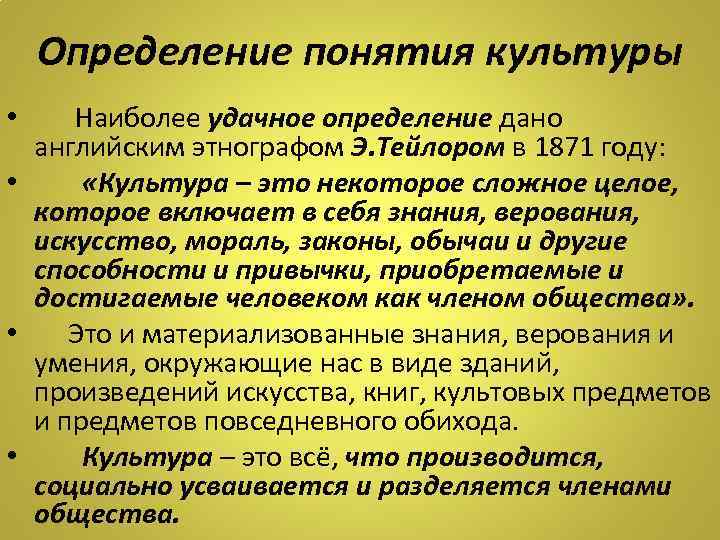 Определение понятия культуры

• Наиболее удачное определение дано английским этнографом Э.Тейлором в 1871 году:

• «Культура – это некоторое сложное целое, которое включает в себя знания, верования, искусство, мораль, законы, обычаи и другие способности и привычки, приобретаемые и достигаемые человеком как членом общества».

• Это и материализованные знания, верования и умения, окружающие нас в виде зданий, произведений искусства, книг, культовых предметов и предметов повседневного обихода.

• Культура – это всё, что производится, социально усваивается и разделяется членами общества.